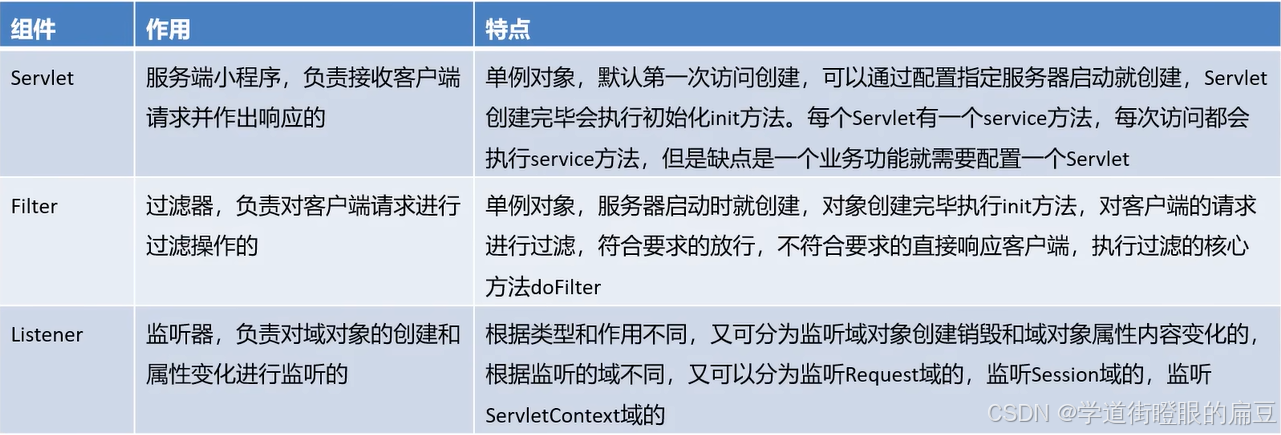 | 组件 | 作用 | 特点 |
|---|---|---|
| Servlet | 服务端小程序，负责接收客户端请求并作出响应的 | 单例对象，默认第一次访问创建，可以通过配置指定服务器启动就创建，Servlet创建完毕会执行初始化init方法。每个Servlet有一个service方法，每次访问都会执行service方法，但是缺点是一个业务功能就需要配置一个Servlet |
| Filter | 过滤器，负责对客户端请求进行过滤操作的 | 单例对象，服务器启动时就创建，对象创建完毕执行init方法，对客户端的请求进行过滤，符合要求的放行，不符合要求的直接响应客户端，执行过滤的核心方法doFilter |
| Listener | 监听器，负责对域对象的创建和属性变化进行监听的 | 根据类型和作用不同，又可分为监听域对象创建销毁和域对象属性内容变化的，根据监听的域不同，又可以分为监听Request域的，监听Session域的，监听ServletContext域的 |

CSDN @学道街瞪眼的扁豆